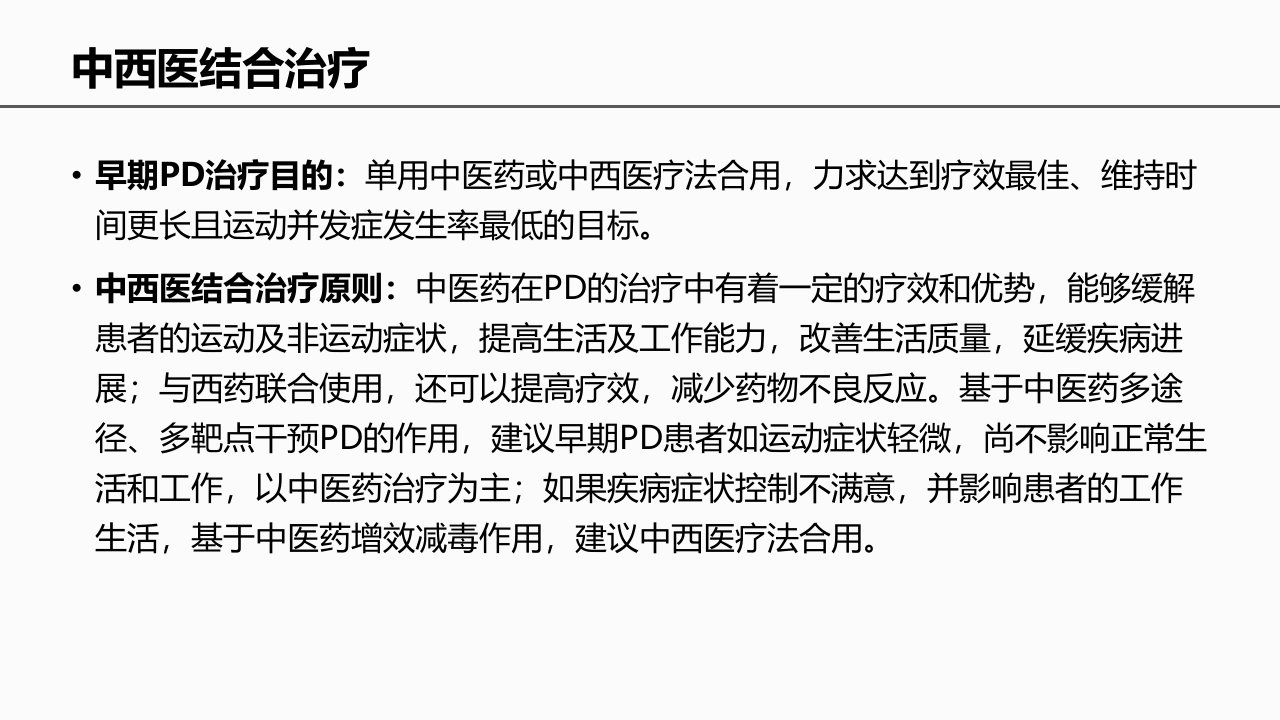 中西医结合治疗

• 早期PD治疗目的：单用中医药或中西医疗法合用，力求达到疗效最佳、维持时间更长且运动并发症发生率最低的目标。

• 中西医结合治疗原则：中医药在PD的治疗中有着一定的疗效和优势，能够缓解患者的运动及非运动症状，提高生活及工作能力，改善生活质量，延缓疾病进展；与西药联合使用，还可以提高疗效，减少药物不良反应。基于中医药多途径、多靶点干预PD的作用，建议早期PD患者如运动症状轻微，尚不影响正常生活和工作，以中医药治疗为主；如果疾病症状控制不满意，并影响患者的工作生活，基于中医药增效减毒作用，建议中西医疗法合用。